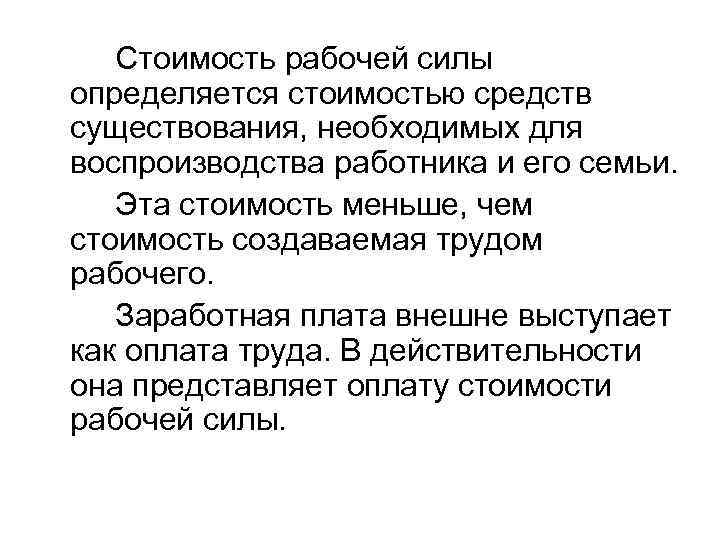 Стоимость рабочей силы определяется стоимостью средств существования, необходимых для воспроизводства работника и его семьи.

Эта стоимость меньше, чем стоимость создаваемая трудом рабочего.

Заработная плата внешне выступает как оплата труда. В действительности она представляет оплату стоимости рабочей силы.